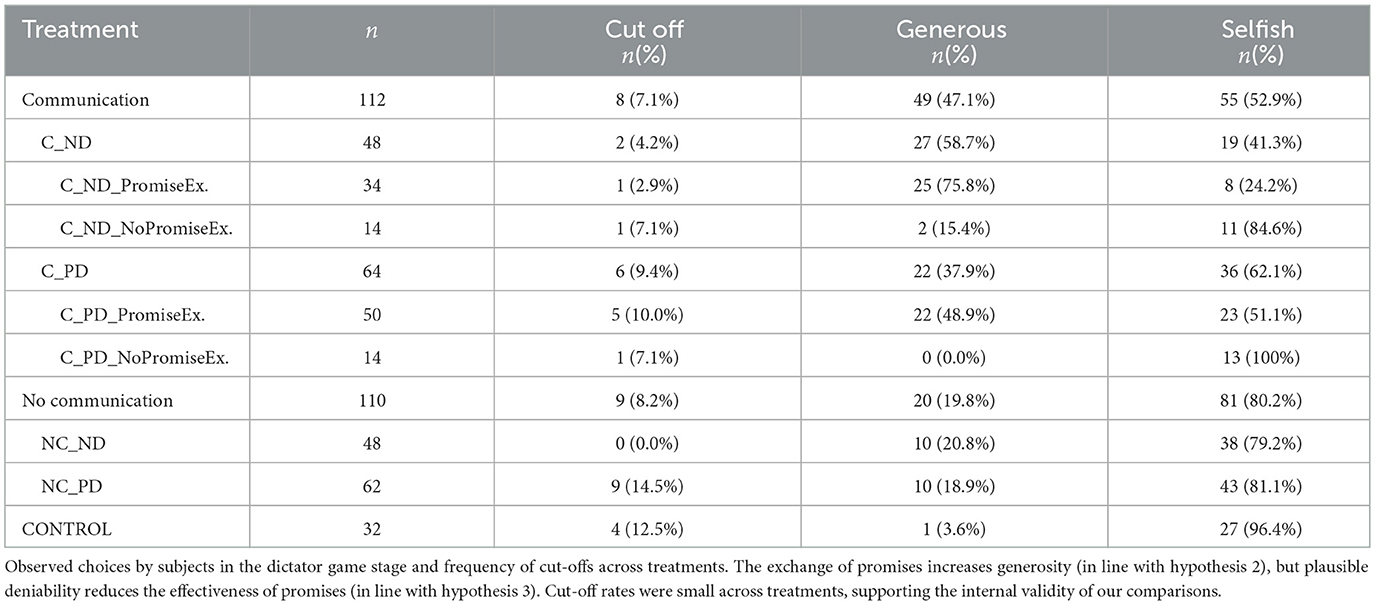 | Treatment | $n$ | Cut off $n$(%) | Generous $n$(%) | Selfish $n$(%) |
|---|---|---|---|---|
| Communication | 112 | 8 (7.1%) | 49 (47.1%) | 55 (52.9%) |
| C_ND | 48 | 2 (4.2%) | 27 (58.7%) | 19 (41.3%) |
| C_ND_PromiseEx. | 34 | 1 (2.9%) | 25 (75.8%) | 8 (24.2%) |
| C_ND_NoPromiseEx. | 14 | 1 (7.1%) | 2 (15.4%) | 11 (84.6%) |
| C_PD | 64 | 6 (9.4%) | 22 (37.9%) | 36 (62.1%) |
| C_PD_PromiseEx. | 50 | 5 (10.0%) | 22 (48.9%) | 23 (51.1%) |
| C_PD_NoPromiseEx. | 14 | 1 (7.1%) | 0 (0.0%) | 13 (100%) |
| No communication | 110 | 9 (8.2%) | 20 (19.8%) | 81 (80.2%) |
| NC_ND | 48 | 0 (0.0%) | 10 (20.8%) | 38 (79.2%) |
| NC_PD | 62 | 9 (14.5%) | 10 (18.9%) | 43 (81.1%) |
| CONTROL | 32 | 4 (12.5%) | 1 (3.6%) | 27 (96.4%) |

Observed choices by subjects in the dictator game stage and frequency of cut-offs across treatments. The exchange of promises increases generosity (in line with hypothesis 2), but plausible deniability reduces the effectiveness of promises (in line with hypothesis 3). Cut-off rates were small across treatments, supporting the internal validity of our comparisons.